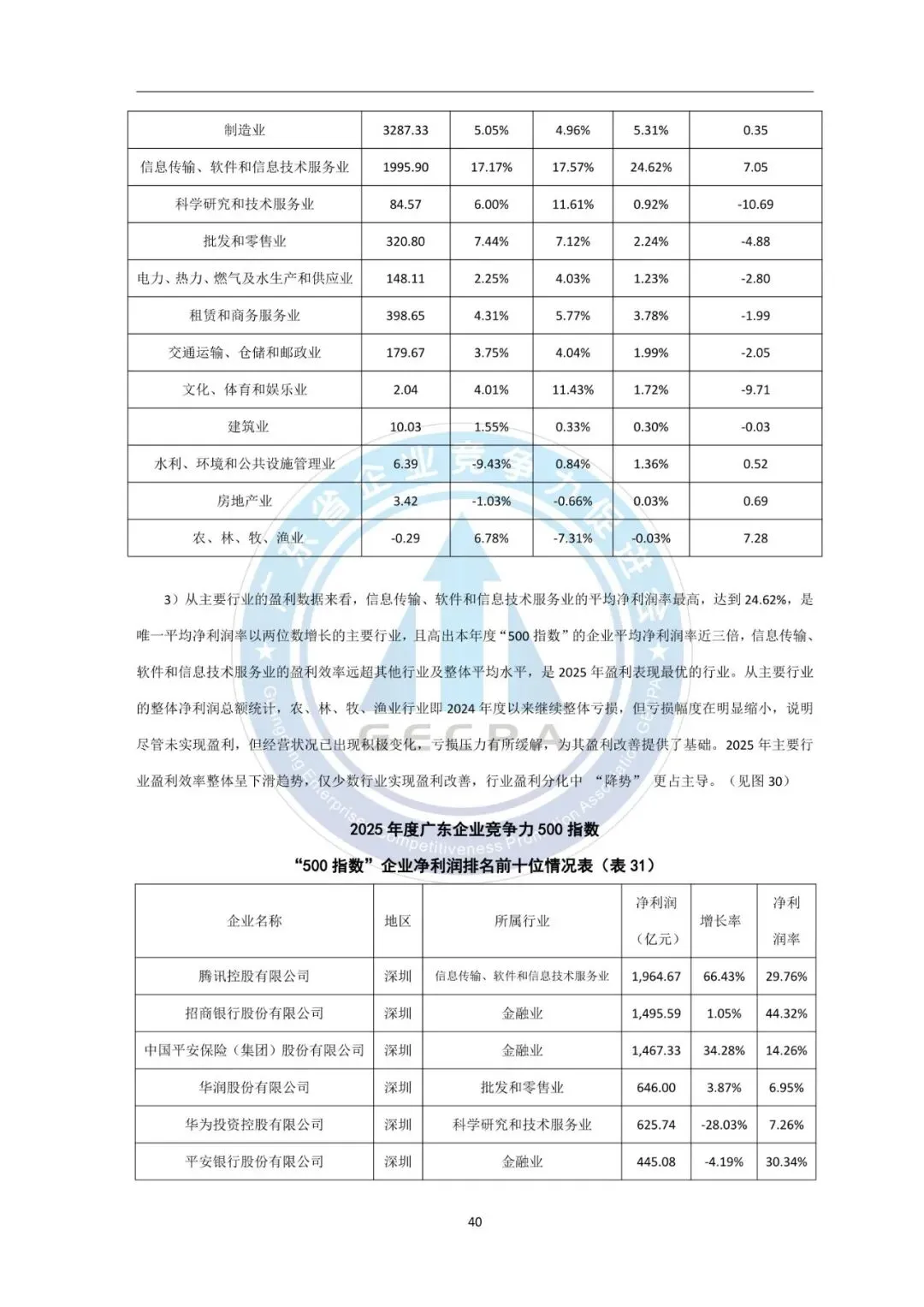 | 制造业 | 3287.33 | 5.05% | 4.96% | 5.31% | 0.35 |
|---|---|---|---|---|---|
| 信息传输、软件和信息技术服务业 | 1995.90 | 17.17% | 17.57% | 24.62% | 7.05 |
| 科学研究和技术服务业 | 84.57 | 6.00% | 11.61% | 0.92% | -10.69 |
| 批发和零售业 | 320.80 | 7.44% | 7.12% | 2.24% | -4.88 |
| 电力、热力、燃气及水生产和供应业 | 148.11 | 2.25% | 4.03% | 1.23% | -2.80 |
| 租赁和商务服务业 | 398.65 | 4.31% | 5.77% | 3.78% | -1.99 |
| 交通运输、仓储和邮政业 | 179.67 | 3.75% | 4.04% | 1.99% | -2.05 |
| 文化、体育和娱乐业 | 2.04 | 4.01% | 11.43% | 1.72% | -9.71 |
| 建筑业 | 10.03 | 1.55% | 0.33% | 0.30% | -0.03 |
| 水利、环境和公共设施管理业 | 6.39 | -9.43% | 0.84% | 1.36% | 0.52 |
| 房地产业 | 3.42 | -1.03% | -0.66% | 0.03% | 0.69 |
| 农、林、牧、渔业 | -0.29 | 6.78% | -7.31% | -0.03% | 7.28 |

3）从主要行业的盈利数据来看，信息传输、软件和信息技术服务业的平均净利润率最高，达到 24.62%，是唯一平均净利润率以两位数增长的主要行业，且高出本年度“500 指数”的企业平均净利润率近三倍，信息传输、软件和信息技术服务业的盈利效率远超其他行业及整体平均水平，是 2025 年盈利表现最优的行业。从主要行业的整体净利润总额统计，农、林、牧、渔业行业即 2024 年度以来继续整体亏损，但亏损幅度在明显缩小，说明尽管未实现盈利，但经营状况已出现积极变化，亏损压力有所缓解，为其盈利改善提供了基础。2025 年主要行业盈利效率整体呈下滑趋势，仅少数行业实现盈利改善，行业盈利分化中 “降势” 更占主导。（见图 30）

2025 年度广东企业竞争力 500 指数
“500 指数”企业净利润排名前十位情况表（表 31）

| 企业名称 | 地区 | 所属行业 | 净利润（亿元） | 增长率 | 净利润率 |
|---|---|---|---|---|---|
| 腾讯控股有限公司 | 深圳 | 信息传输、软件和信息技术服务业 | 1,964.67 | 66.43% | 29.76% |
| 招商银行股份有限公司 | 深圳 | 金融业 | 1,495.59 | 1.05% | 44.32% |
| 中国平安保险（集团）股份有限公司 | 深圳 | 金融业 | 1,467.33 | 34.28% | 14.26% |
| 华润股份有限公司 | 深圳 | 批发和零售业 | 646.00 | 3.87% | 6.95% |
| 华为投资控股有限公司 | 深圳 | 科学研究和技术服务业 | 625.74 | -28.03% | 7.26% |
| 平安银行股份有限公司 | 深圳 | 金融业 | 445.08 | -4.19% | 30.34% |

40